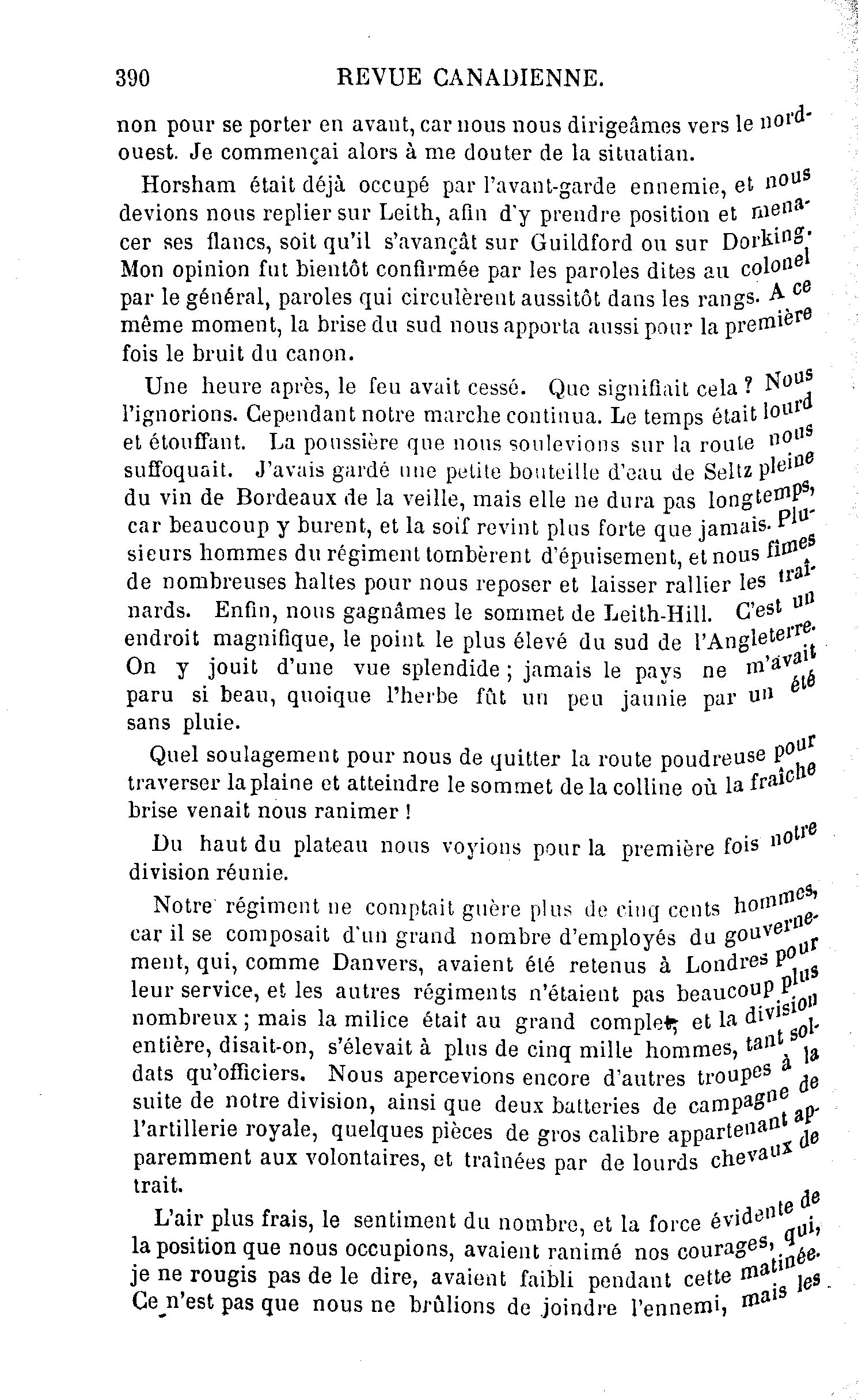 390 REVUE CANADIENNE.

non pour se porter en avant, car nous nous dirigeâmes vers le nord-ouest. Je commençai alors à me douter de la situatian.

Horsham était déjà occupé par l'avant-garde ennemie, et nous devions nous replier sur Leith, afin d'y prendre position et menacer ses flancs, soit qu'il s'avançât sur Guildford ou sur Dorking. Mon opinion fut bientôt confirmée par les paroles dites au colonel par le général, paroles qui circulèrent aussitôt dans les rangs. A ce même moment, la brise du sud nous apporta aussi pour la première fois le bruit du canon.

Une heure après, le feu avait cessé. Que signifiait cela ? Nous l'ignorions. Cependant notre marche continua. Le temps était lourd et étouffant. La poussière que nous soulevions sur la route nous suffoquait. J'avais gardé une petite bouteille d'eau de Seltz pleine du vin de Bordeaux de la veille, mais elle ne dura pas longtemps, car beaucoup y burent, et la soif revint plus forte que jamais. Plusieurs hommes du régiment tombèrent d'épuisement, et nous fîmes de nombreuses haltes pour nous reposer et laisser rallier les traînards. Enfin, nous gagnâmes le sommet de Leith-Hill. C'est un endroit magnifique, le point le plus élevé du sud de l'Angleterre. On y jouit d'une vue splendide ; jamais le pays ne m'avait paru si beau, quoique l'herbe fût un peu jaunie par un été sans pluie.

Quel soulagement pour nous de quitter la route poudreuse pour traverser la plaine et atteindre le sommet de la colline où la fraîche brise venait nous ranimer !

Du haut du plateau nous voyions pour la première fois notre division réunie.

Notre régiment ne comptait guère plus de cinq cents hommes, car il se composait d'un grand nombre d'employés du gouvernement, qui, comme Danvers, avaient été retenus à Londres pour leur service, et les autres régiments n'étaient pas beaucoup plus nombreux ; mais la milice était au grand complet, et la division entière, disait-on, s'élevait à plus de cinq mille hommes, tant soldats qu'officiers. Nous apercevions encore d'autres troupes à la suite de notre division, ainsi que deux batteries de campagne de l'artillerie royale, quelques pièces de gros calibre appartenant apparemment aux volontaires, et traînées par de lourds chevaux de trait.

L'air plus frais, le sentiment du nombre, et la force évidente de la position que nous occupions, avaient ranimé nos courages, qui, je ne rougis pas de le dire, avaient faibli pendant cette matinée. Ce n'est pas que nous ne brûlions de joindre l'ennemi, mais les